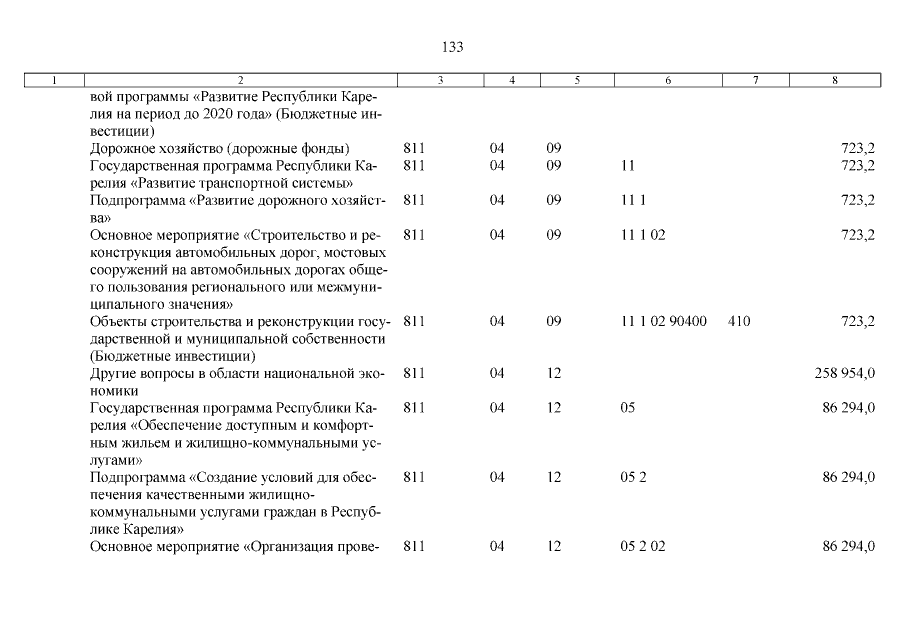 133

| 1 | 2 | 3 | 4 | 5 | 6 | 7 | 8 |
|---|---|---|---|---|---|---|---|
| | вой программы «Развитие Республики Карелия на период до 2020 года» (Бюджетные инвестиции) | | | | | | |
| | Дорожное хозяйство (дорожные фонды) | 811 | 04 | 09 | | | 723,2 |
| | Государственная программа Республики Карелия «Развитие транспортной системы» | 811 | 04 | 09 | 11 | | 723,2 |
| | Подпрограмма «Развитие дорожного хозяйства» | 811 | 04 | 09 | 11 1 | | 723,2 |
| | Основное мероприятие «Строительство и реконструкция автомобильных дорог, мостовых сооружений на автомобильных дорогах общего пользования регионального или межмуниципального значения» | 811 | 04 | 09 | 11 1 02 | | 723,2 |
| | Объекты строительства и реконструкции государственной и муниципальной собственности (Бюджетные инвестиции) | 811 | 04 | 09 | 11 1 02 90400 | 410 | 723,2 |
| | Другие вопросы в области национальной экономики | 811 | 04 | 12 | | | 258 954,0 |
| | Государственная программа Республики Карелия «Обеспечение доступным и комфортным жильем и жилищно-коммунальными услугами» | 811 | 04 | 12 | 05 | | 86 294,0 |
| | Подпрограмма «Создание условий для обеспечения качественными жилищно-коммунальными услугами граждан в Республике Карелия» | 811 | 04 | 12 | 05 2 | | 86 294,0 |
| | Основное мероприятие «Организация прове- | 811 | 04 | 12 | 05 2 02 | | 86 294,0 |